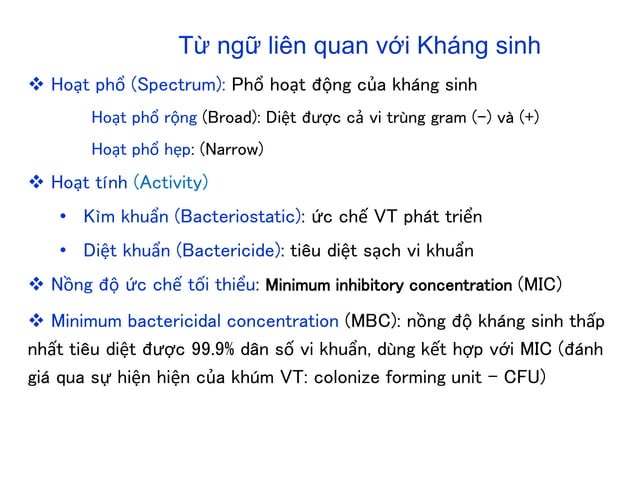 Từ ngữ liên quan với Kháng sinh

❖ Hoạt phổ (Spectrum): Phổ hoạt động của kháng sinh

Hoạt phổ rộng (Broad): Diệt được cả vi trùng gram (−) và (+)

Hoạt phổ hẹp: (Narrow)

❖ Hoạt tính (Activity)

• Kìm khuẩn (Bacteriostatic): ức chế VT phát triển

• Diệt khuẩn (Bactericide): tiêu diệt sạch vi khuẩn

❖ Nồng độ ức chế tối thiểu: Minimum inhibitory concentration (MIC)

❖ Minimum bactericidal concentration (MBC): nồng độ kháng sinh thấp nhất tiêu diệt được 99.9% dân số vi khuẩn, dùng kết hợp với MIC (đánh giá qua sự hiện hiện của khúm VT: colonize forming unit − CFU)